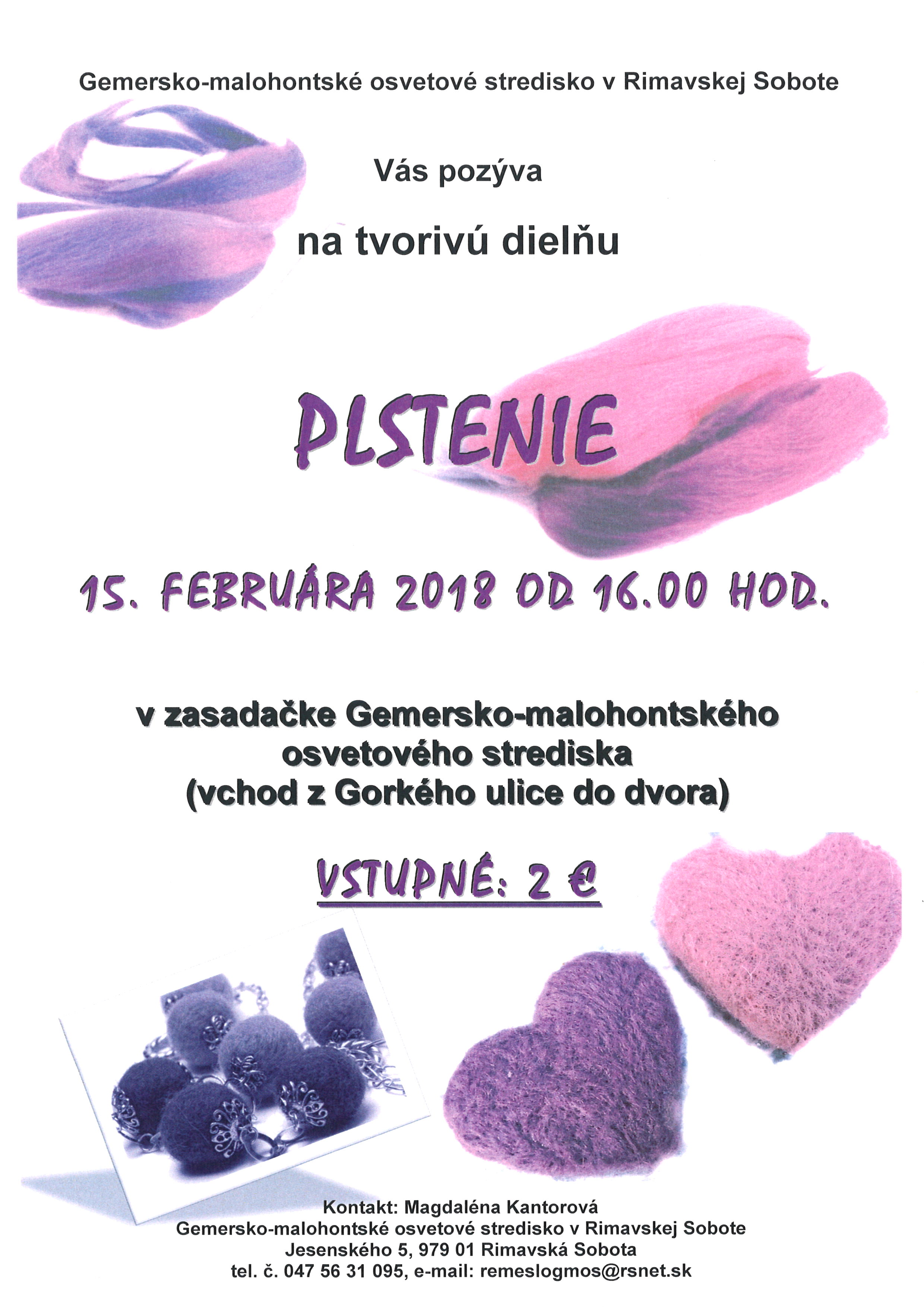 Gemersko-malohontské osvetové stredisko v Rimavskej Sobote

Vás pozýva

na tvorivú dielňu

PLSTENIE

15. FEBRUÁRA 2018 OD 16.00 HOD.

v zasadačke Gemersko-malohontského
osvetového strediska
(vchod z Gorkého ulice do dvora)

VSTUPNÉ: 2 €

Kontakt: Magdaléna Kantorová
Gemersko-malohontské osvetové stredisko v Rimavskej Sobote
Jesenského 5, 979 01 Rimavská Sobota
tel. č. 047 56 31 095, e-mail: remeslogmos@rsnet.sk